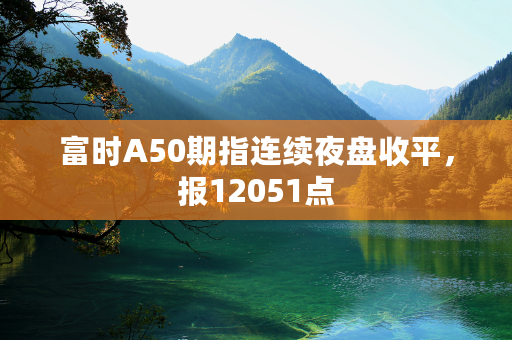 富时A50期指连续夜盘收平，报12051点